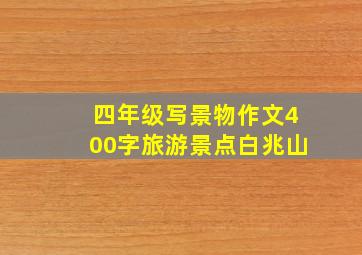 四年级写景物作文400字旅游景点白兆山